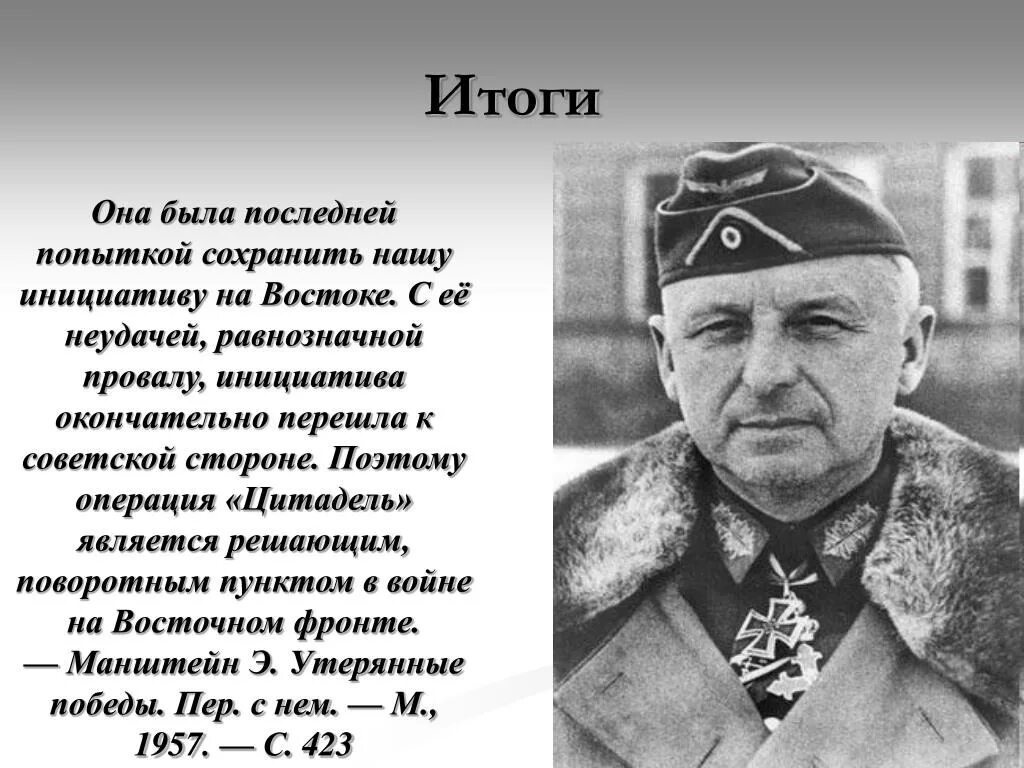 Итоги

Она была последней попыткой сохранить нашу инициативу на Востоке. С её неудачей, равнозначной провалу, инициатива окончательно перешла к советской стороне. Поэтому операция «Цитадель» является решающим, поворотным пунктом в войне на Восточном фронте.
— Манштейн Э. Утерянные победы. Пер. с нем. — М., 1957. — С. 423